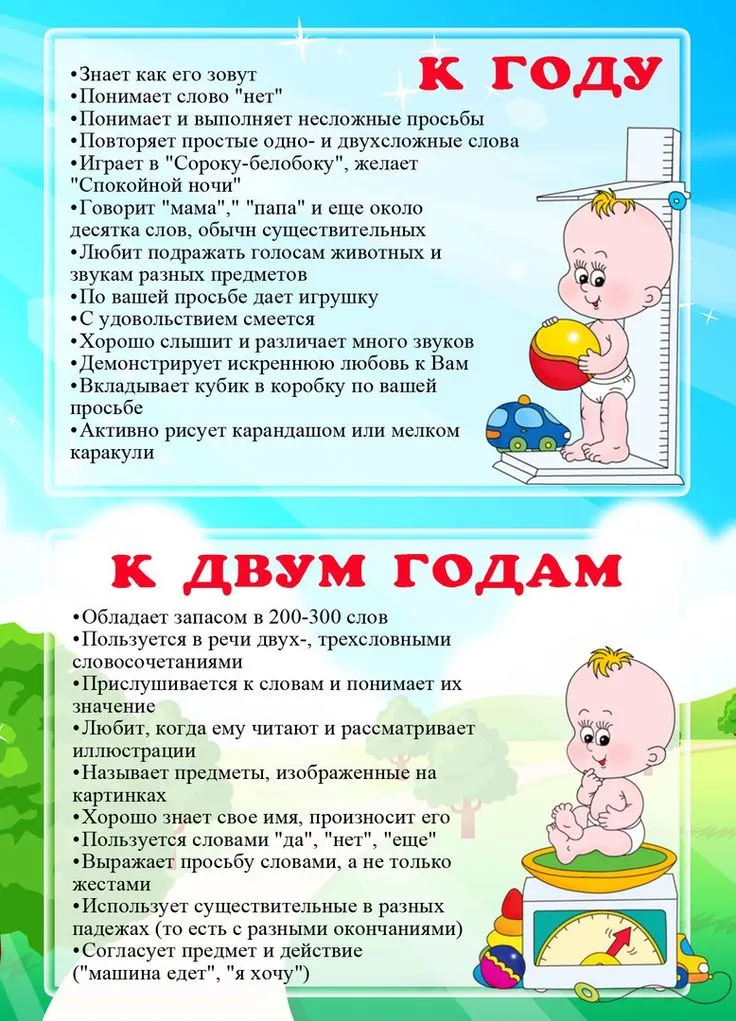 К ГОДУ

•Знает как его зовут
•Понимает слово "нет"
•Понимает и выполняет несложные просьбы
•Повторяет простые одно- и двухсложные слова
•Играет в "Сороку-белобоку", желает "Спокойной ночи"
•Говорит "мама"," "папа" и еще около десятка слов, обычн существительных
•Любит подражать голосам животных и звукам разных предметов
•По вашей просьбе дает игрушку
•С удовольствием смеется
•Хорошо слышит и различает много звуков
•Демонстрирует искреннюю любовь к Вам
•Вкладывает кубик в коробку по вашей просьбе
•Активно рисует карандашом или мелком каракули

К ДВУМ ГОДАМ

•Обладает запасом в 200-300 слов
•Пользуется в речи двух-, трехсловными словосочетаниями
•Прислушивается к словам и понимает их значение
•Любит, когда ему читают и рассматривает иллюстрации
•Называет предметы, изображенные на картинках
•Хорошо знает свое имя, произносит его
•Пользуется словами "да", "нет", "еще"
•Выражает просьбу словами, а не только жестами
•Использует существительные в разных падежах (то есть с разными окончаниями)
•Согласует предмет и действие ("машина едет", "я хочу")